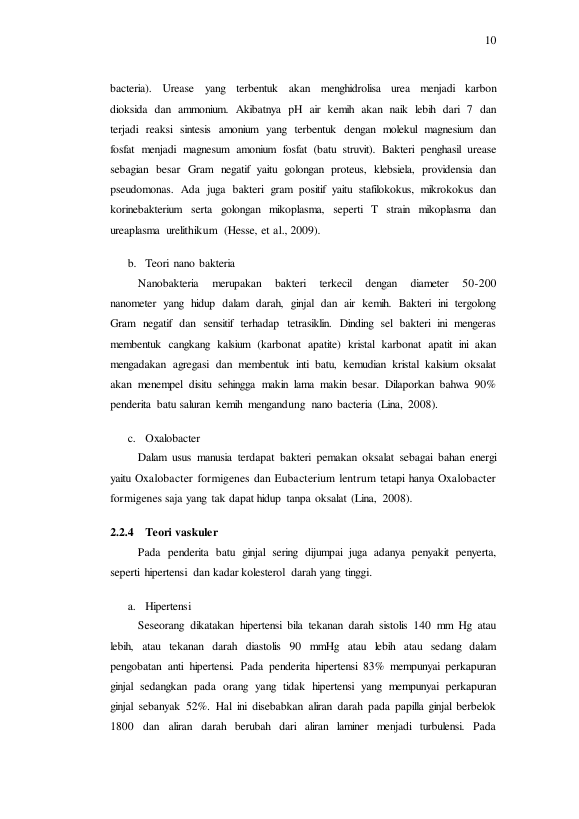 10

bacteria). Urease yang terbentuk akan menghidrolisa urea menjadi karbon dioksida dan ammonium. Akibatnya pH air kemih akan naik lebih dari 7 dan terjadi reaksi sintesis amonium yang terbentuk dengan molekul magnesium dan fosfat menjadi magnesum amonium fosfat (batu struvit). Bakteri penghasil urease sebagian besar Gram negatif yaitu golongan proteus, klebsiela, providensia dan pseudomonas. Ada juga bakteri gram positif yaitu stafilokokus, mikrokokus dan korinebakterium serta golongan mikoplasma, seperti T strain mikoplasma dan ureaplasma urelithikum (Hesse, et al., 2009).

b. Teori nano bakteria

Nanobakteria merupakan bakteri terkecil dengan diameter 50-200 nanometer yang hidup dalam darah, ginjal dan air kemih. Bakteri ini tergolong Gram negatif dan sensitif terhadap tetrasiklin. Dinding sel bakteri ini mengeras membentuk cangkang kalsium (karbonat apatite) kristal karbonat apatit ini akan mengadakan agregasi dan membentuk inti batu, kemudian kristal kalsium oksalat akan menempel disitu sehingga makin lama makin besar. Dilaporkan bahwa 90% penderita batu saluran kemih mengandung nano bacteria (Lina, 2008).

c. Oxalobacter

Dalam usus manusia terdapat bakteri pemakan oksalat sebagai bahan energi yaitu Oxalobacter formigenes dan Eubacterium lentrum tetapi hanya Oxalobacter formigenes saja yang tak dapat hidup tanpa oksalat (Lina, 2008).

2.2.4 Teori vaskuler

Pada penderita batu ginjal sering dijumpai juga adanya penyakit penyerta, seperti hipertensi dan kadar kolesterol darah yang tinggi.

a. Hipertensi

Seseorang dikatakan hipertensi bila tekanan darah sistolis 140 mm Hg atau lebih, atau tekanan darah diastolis 90 mmHg atau lebih atau sedang dalam pengobatan anti hipertensi. Pada penderita hipertensi 83% mempunyai perkapuran ginjal sedangkan pada orang yang tidak hipertensi yang mempunyai perkapuran ginjal sebanyak 52%. Hal ini disebabkan aliran darah pada papilla ginjal berbelok 1800 dan aliran darah berubah dari aliran laminer menjadi turbulensi. Pada